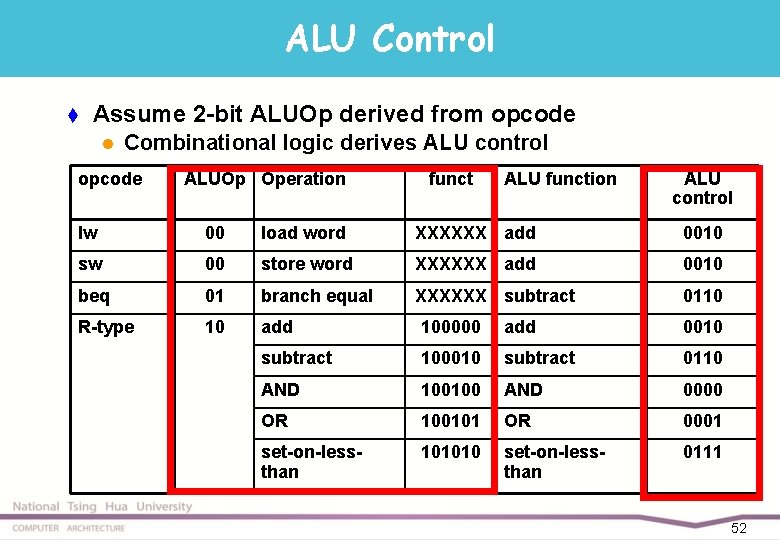 ALU Control

Assume 2-bit ALUOp derived from opcode
Combinational logic derives ALU control

| opcode | ALUOp | Operation | funct | ALU function | ALU control |
|---|---|---|---|---|---|
| lw | 00 | load word | XXXXXX | add | 0010 |
| sw | 00 | store word | XXXXXX | add | 0010 |
| beq | 01 | branch equal | XXXXXX | subtract | 0110 |
| R-type | 10 | add | 100000 | add | 0010 |
| | | subtract | 100010 | subtract | 0110 |
| | | AND | 100100 | AND | 0000 |
| | | OR | 100101 | OR | 0001 |
| | | set-on-less-than | 101010 | set-on-less-than | 0111 |

National Tsing Hua University
COMPUTER ARCHITECTURE
52